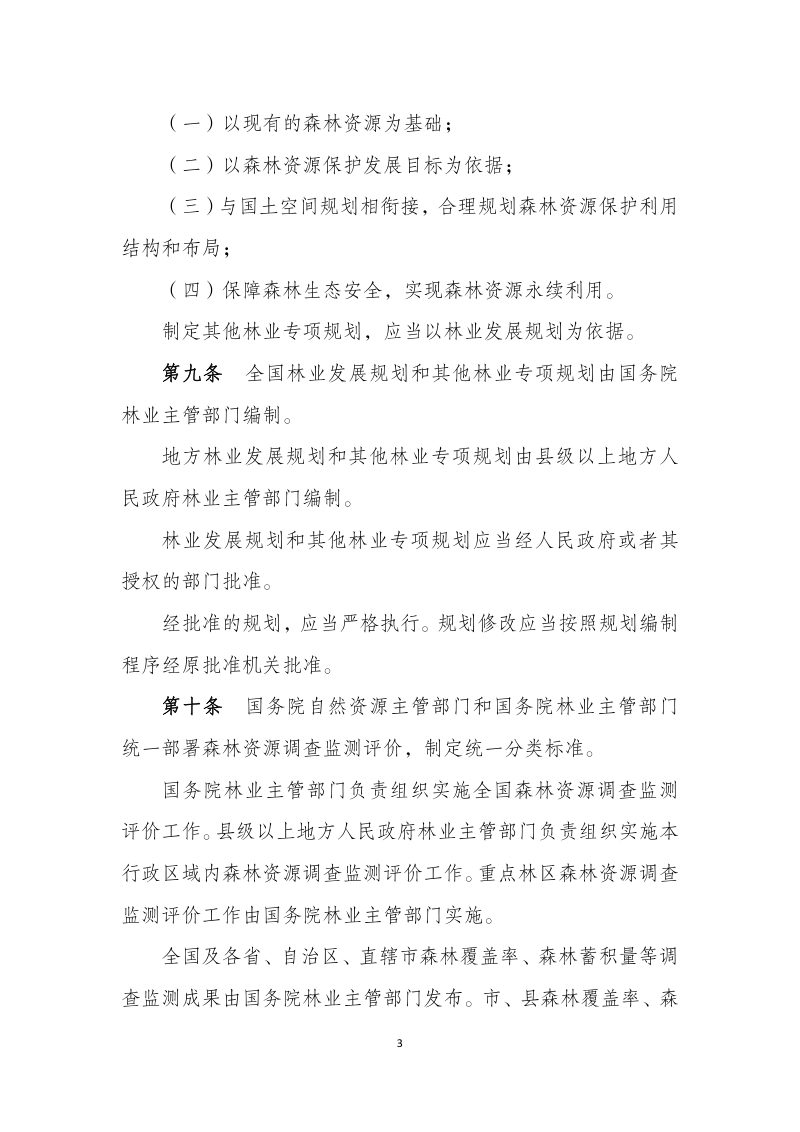 （一）以现有的森林资源为基础；

（二）以森林资源保护发展目标为依据；

（三）与国土空间规划相衔接，合理规划森林资源保护利用结构和布局；

（四）保障森林生态安全，实现森林资源永续利用。

制定其他林业专项规划，应当以林业发展规划为依据。

第九条 全国林业发展规划和其他林业专项规划由国务院林业主管部门编制。

地方林业发展规划和其他林业专项规划由县级以上地方人民政府林业主管部门编制。

林业发展规划和其他林业专项规划应当经人民政府或者其授权的部门批准。

经批准的规划，应当严格执行。规划修改应当按照规划编制程序经原批准机关批准。

第十条 国务院自然资源主管部门和国务院林业主管部门统一部署森林资源调查监测评价，制定统一分类标准。

国务院林业主管部门负责组织实施全国森林资源调查监测评价工作。县级以上地方人民政府林业主管部门负责组织实施本行政区域内森林资源调查监测评价工作。重点林区森林资源调查监测评价工作由国务院林业主管部门实施。

全国及各省、自治区、直辖市森林覆盖率、森林蓄积量等调查监测成果由国务院林业主管部门发布。市、县森林覆盖率、森

3